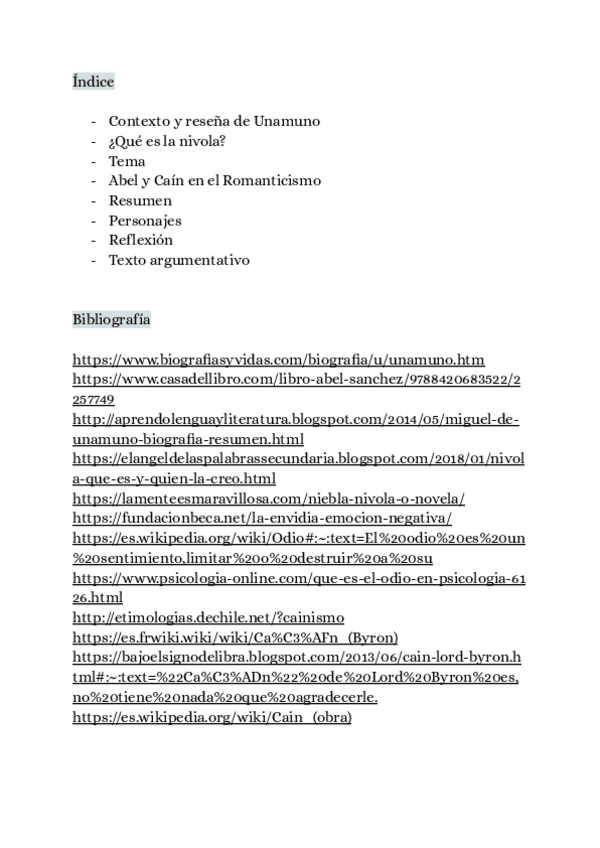 Índice

- Contexto y reseña de Unamuno
- ¿Qué es la nivola?
- Tema
- Abel y Caín en el Romanticismo
- Resumen
- Personajes
- Reflexión
- Texto argumentativo

Bibliografía

https://www.biografiasyvidas.com/biografia/u/unamuno.htm
https://www.casadellibro.com/libro-abel-sanchez/9788420683522/2257749
http://aprendolenguayliteratura.blogspot.com/2014/05/miguel-de-unamuno-biografia-resumen.html
https://elangeldelaspalabrassecundaria.blogspot.com/2018/01/nivola-que-es-y-quien-la-creo.html
https://lamenteesmaravillosa.com/niebla-nivola-o-novela/
https://fundacionbeca.net/la-envidia-emocion-negativa/
https://es.wikipedia.org/wiki/Odio#:~:text=El%20odio%20es%20un%20sentimiento,limitar%20o%20destruir%20a%20su
https://www.psicologia-online.com/que-es-el-odio-en-psicologia-6126.html
http://etimologias.dechile.net/?cainismo
https://es.frwiki.wiki/wiki/Ca%C3%AFn_(Byron)
https://bajoelsignodelibra.blogspot.com/2013/06/cain-lord-byron.html#:~:text=%22Ca%C3%ADn%22%20de%20Lord%20Byron%20es,no%20tiene%20nada%20que%20agradecerle.
https://es.wikipedia.org/wiki/Cain_(obra)